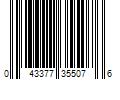 0 43377 35507 6